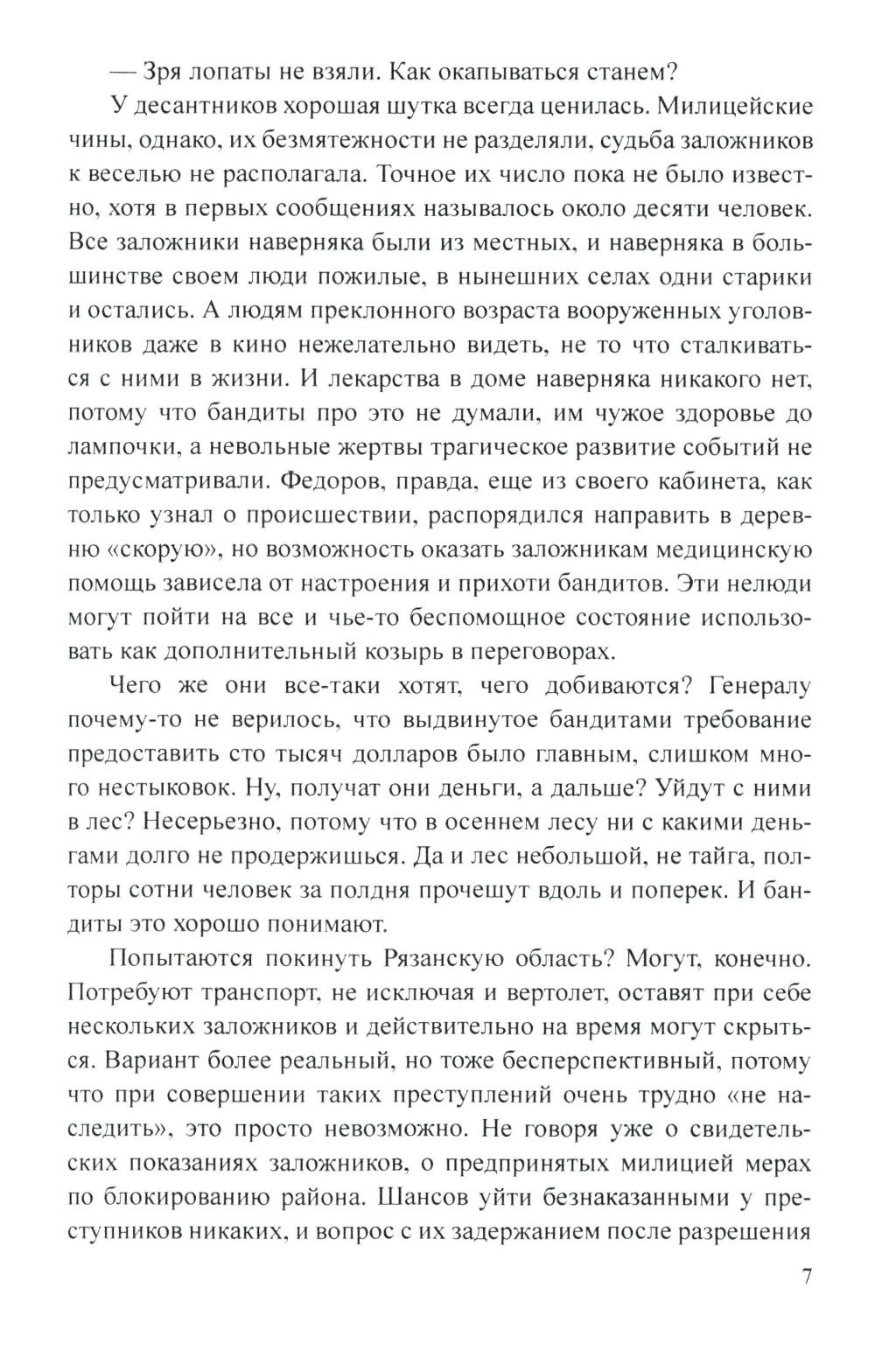 — Зря лопаты не взяли. Как окапываться станем?

У десантников хорошая шутка всегда ценилась. Милицейские чины, однако, их безмятежности не разделяли, судьба заложников к веселью не располагала. Точное их число пока не было известно, хотя в первых сообщениях называлось около десяти человек. Все заложники наверняка были из местных, и наверняка в большинстве своем люди пожилые, в нынешних селах одни старики и остались. А людям преклонного возраста вооруженных уголовников даже в кино нежелательно видеть, не то что сталкиваться с ними в жизни. И лекарства в доме наверняка никакого нет, потому что бандиты про это не думали, им чужое здоровье до лампочки, а невольные жертвы трагическое развитие событий не предусматривали. Федоров, правда, еще из своего кабинета, как только узнал о происшествии, распорядился направить в деревню «скорую», но возможность оказать заложникам медицинскую помощь зависела от настроения и прихоти бандитов. Эти нелюди могут пойти на все и чье-то беспомощное состояние использовать как дополнительный козырь в переговорах.

Чего же они все-таки хотят, чего добиваются? Генералу почему-то не верилось, что выдвинутое бандитами требование предоставить сто тысяч долларов было главным, слишком много нестыковок. Ну, получат они деньги, а дальше? Уйдут с ними в лес? Несерьезно, потому что в осеннем лесу ни с какими деньгами долго не продержишься. Да и лес небольшой, не тайга, полторы сотни человек за полдня прочешут вдоль и поперек. И бандиты это хорошо понимают.

Попытаются покинуть Рязанскую область? Могут, конечно. Потребуют транспорт, не исключая и вертолет, оставят при себе нескольких заложников и действительно на время могут скрыться. Вариант более реальный, но тоже бесперспективный, потому что при совершении таких преступлений очень трудно «не наследить», это просто невозможно. Не говоря уже о свидетельских показаниях заложников, о предпринятых милицией мерах по блокированию района. Шансов уйти безнаказанными у преступников никаких, и вопрос с их задержанием после разрешения

7